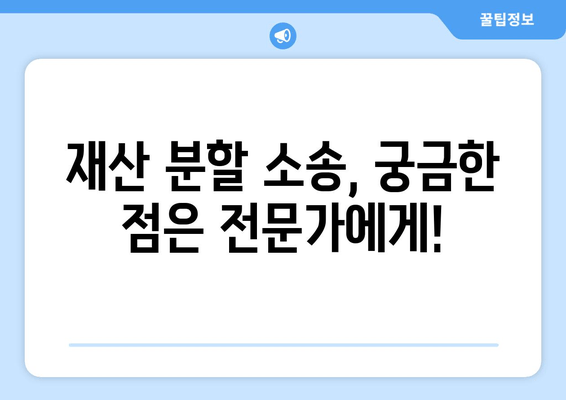 꿀팁정보

재산 분할 소송, 궁금한 점은 전문가에게!